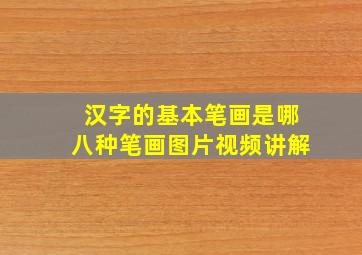 汉字的基本笔画是哪八种笔画图片视频讲解